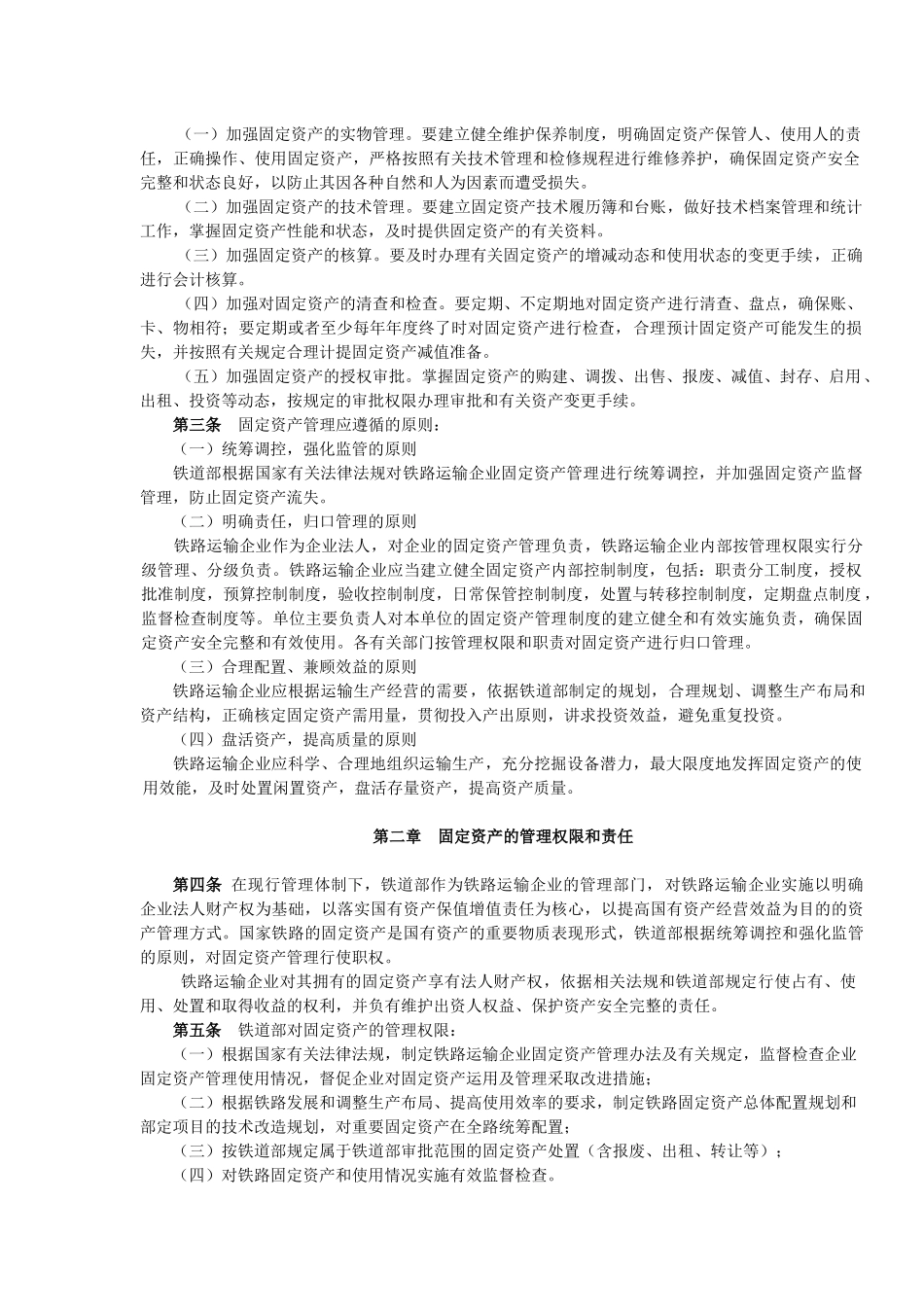 （一）加强固定资产的实物管理。要建立健全维护保养制度，明确固定资产保管人、使用人的责任，正确操作、使用固定资产，严格按照有关技术管理和检修规程进行维修养护，确保固定资产安全完整和状态良好，以防止其因各种自然和人为因素而遭受损失。

（二）加强固定资产的技术管理。要建立固定资产技术履历簿和台账，做好技术档案管理和统计工作，掌握固定资产性能和状态，及时提供固定资产的有关资料。

（三）加强固定资产的核算。要及时办理有关固定资产的增减动态和使用状态的变更手续，正确进行会计核算。

（四）加强对固定资产的清查和检查。要定期、不定期地对固定资产进行清查、盘点，确保账、卡、物相符；要定期或者至少每年年度终了时对固定资产进行检查，合理预计固定资产可能发生的损失，并按照有关规定合理计提固定资产减值准备。

（五）加强固定资产的授权审批。掌握固定资产的购建、调拨、出售、报废、减值、封存、启用、出租、投资等动态，按规定的审批权限办理审批和有关资产变更手续。

第三条　固定资产管理应遵循的原则：

（一）统筹调控，强化监管的原则

铁道部根据国家有关法律法规对铁路运输企业固定资产管理进行统筹调控，并加强固定资产监督管理，防止固定资产流失。

（二）明确责任，归口管理的原则

铁路运输企业作为企业法人，对企业的固定资产管理负责，铁路运输企业内部按管理权限实行分级管理、分级负责。铁路运输企业应当建立健全固定资产内部控制制度，包括：职责分工制度，授权批准制度，预算控制制度，验收控制制度，日常保管控制制度，处置与转移控制制度，定期盘点制度，监督检查制度等。单位主要负责人对本单位的固定资产管理制度的建立健全和有效实施负责，确保固定资产安全完整和有效使用。各有关部门按管理权限和职责对固定资产进行归口管理。

（三）合理配置、兼顾效益的原则

铁路运输企业应根据运输生产经营的需要，依据铁道部制定的规划，合理规划、调整生产布局和资产结构，正确核定固定资产需用量，贯彻投入产出原则，讲求投资效益，避免重复投资。

（四）盘活资产，提高质量的原则

铁路运输企业应科学、合理地组织运输生产，充分挖掘设备潜力，最大限度地发挥固定资产的使用效能，及时处置闲置资产，盘活存量资产，提高资产质量。

第二章　固定资产的管理权限和责任

第四条　在现行管理体制下，铁道部作为铁路运输企业的管理部门，对铁路运输企业实施以明确企业法人财产权为基础，以落实国有资产保值增值责任为核心，以提高国有资产经营效益为目的的资产管理方式。国家铁路的固定资产是国有资产的重要物质表现形式，铁道部根据统筹调控和强化监管的原则，对固定资产管理行使职权。

铁路运输企业对其拥有的固定资产享有法人财产权，依据相关法规和铁道部规定行使占有、使用、处置和取得收益的权利，并负有维护出资人权益、保护资产安全完整的责任。

第五条　铁道部对固定资产的管理权限：

（一）根据国家有关法律法规，制定铁路运输企业固定资产管理办法及有关规定，监督检查企业固定资产管理使用情况，督促企业对固定资产运用及管理采取改进措施；

（二）根据铁路发展和调整生产布局、提高使用效率的要求，制定铁路固定资产总体配置规划和部定项目的技术改造规划，对重要固定资产在全路统筹配置；

（三）按铁道部规定属于铁道部审批范围的固定资产处置（含报废、出租、转让等）；

（四）对铁路固定资产和使用情况实施有效监督检查。